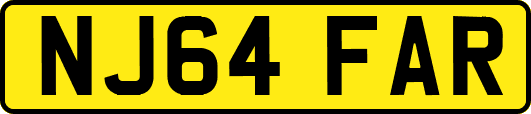 NJ64 FAR